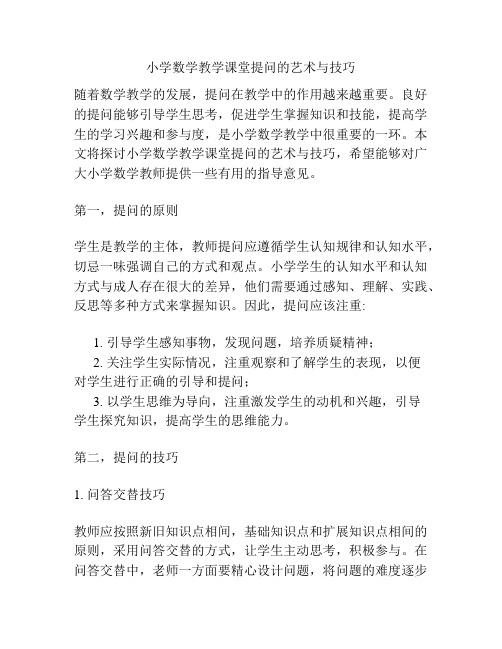 小学数学教学课堂提问的艺术与技巧

随着数学教学的发展，提问在教学中的作用越来越重要。良好的提问能够引导学生思考，促进学生掌握知识和技能，提高学生的学习兴趣和参与度，是小学数学教学中很重要的一环。本文将探讨小学数学教学课堂提问的艺术与技巧，希望能够对广大小学数学教师提供一些有用的指导意见。

第一，提问的原则

学生是教学的主体，教师提问应遵循学生认知规律和认知水平，切忌一味强调自己的方式和观点。小学学生的认知水平和认知方式与成人存在很大的差异，他们需要通过感知、理解、实践、反思等多种方式来掌握知识。因此，提问应该注重:

1. 引导学生感知事物，发现问题，培养质疑精神；

2. 关注学生实际情况，注重观察和了解学生的表现，以便对学生进行正确的引导和提问；

3. 以学生思维为导向，注重激发学生的动机和兴趣，引导学生探究知识，提高学生的思维能力。

第二，提问的技巧

1. 问答交替技巧

教师应按照新旧知识点相间，基础知识点和扩展知识点相间的原则，采用问答交替的方式，让学生主动思考，积极参与。在问答交替中，老师一方面要精心设计问题，将问题的难度逐步